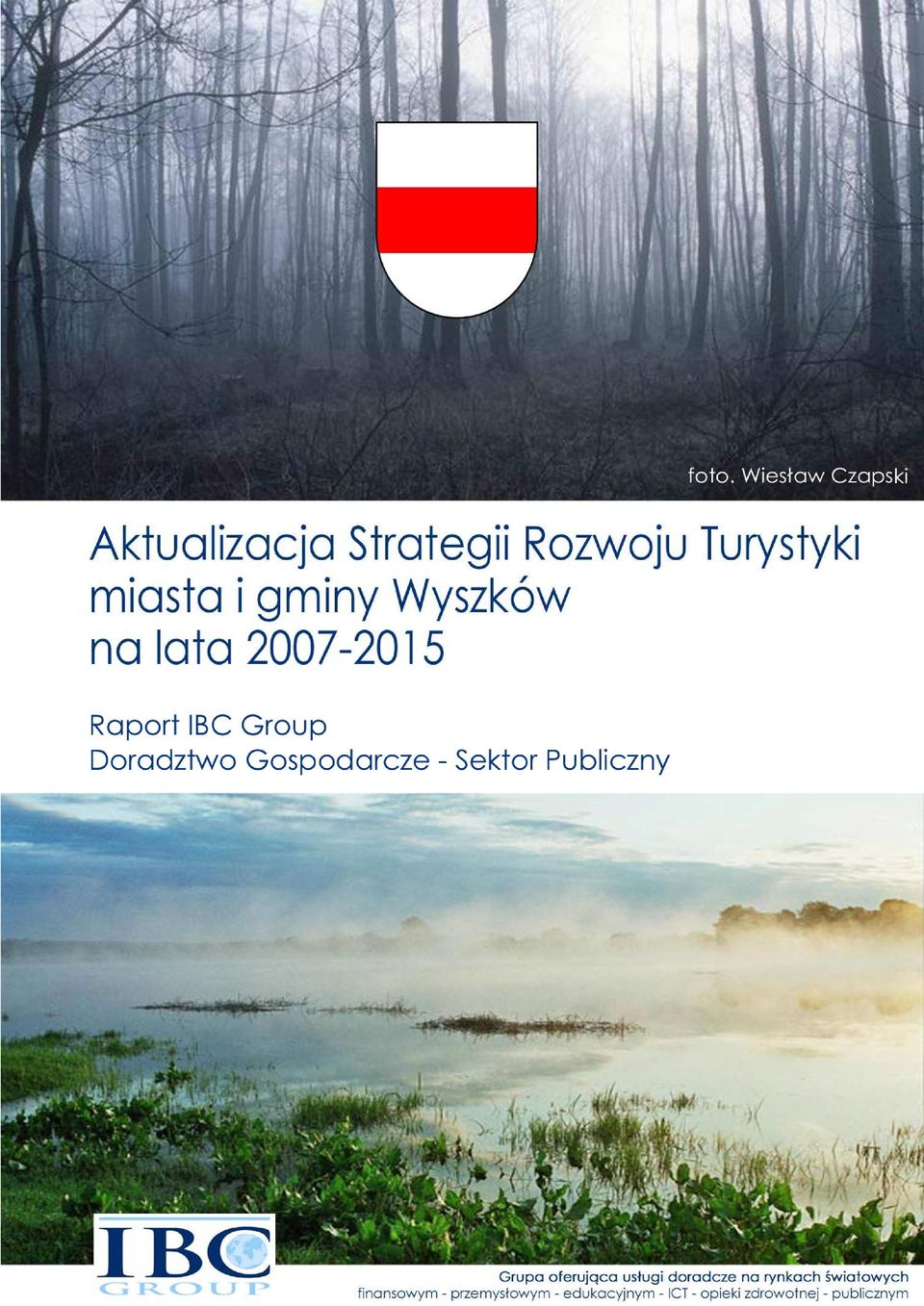 foto. Wiesław Czapski

Aktualizacja Strategii Rozwoju Turystyki miasta i gminy Wyszków na lata 2007-2015

Raport IBC Group
Doradztwo Gospodarcze - Sektor Publiczny

IBC GROUP

Grupa oferująca usługi doradcze na rynkach światowych
finansowym - przemysłowym - edukacyjnym - ICT - opieki zdrowotnej - publicznym